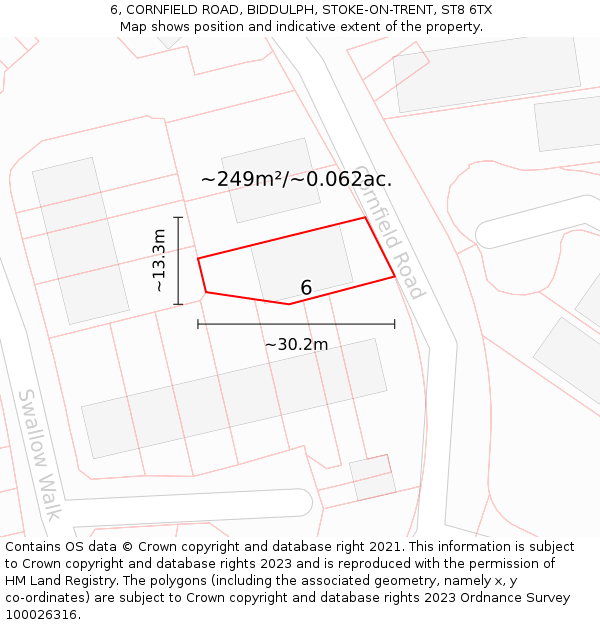 6, CORNFIELD ROAD, BIDDULPH, STOKE-ON-TRENT, ST8 6TX
Map shows position and indicative extent of the property.

~249m²/~0.062ac.

Cornfield Road

~13.3m

6

~30.2m

Swallow Walk

Contains OS data © Crown copyright and database right 2021. This information is subject to Crown copyright and database rights 2023 and is reproduced with the permission of HM Land Registry. The polygons (including the associated geometry, namely x, y co-ordinates) are subject to Crown copyright and database rights 2023 Ordnance Survey 100026316.